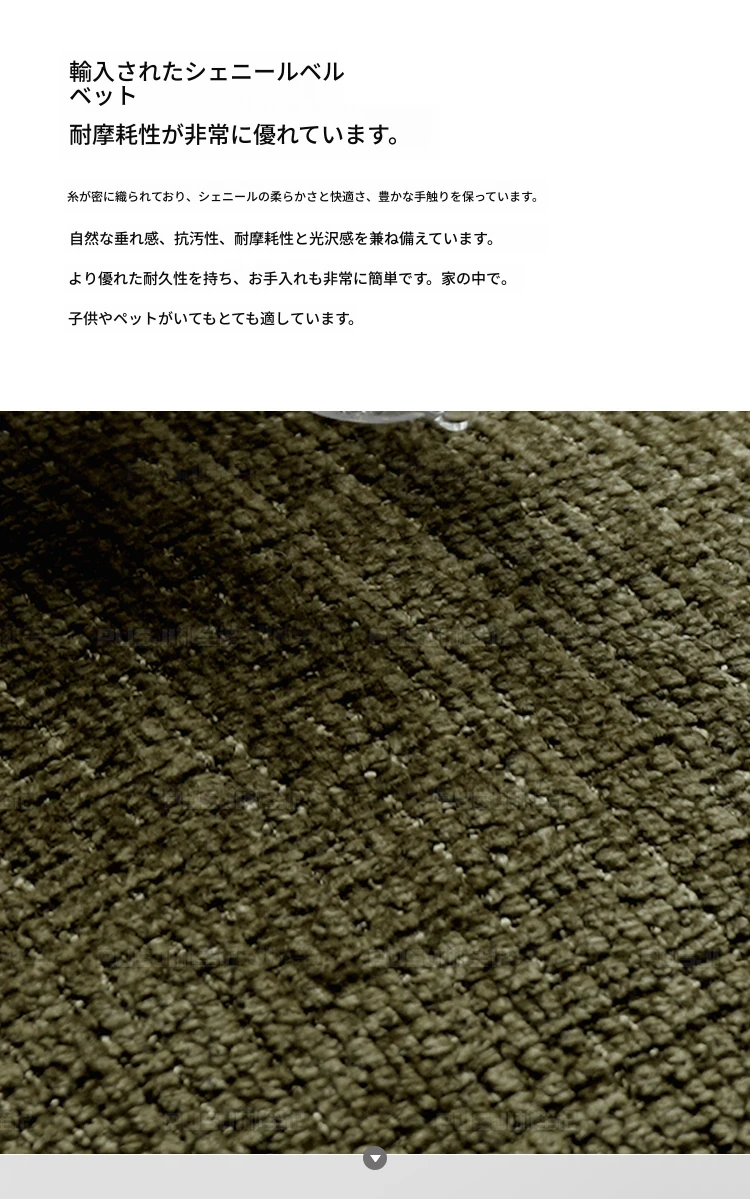 輸入されたシェニールベルベット

耐摩耗性が非常に優れています。

糸が密に織られており、シェニールの柔らかさと快適さ、豊かな手触りを保っています。

自然な垂れ感、抗汚性、耐摩耗性と光沢感を兼ね備えています。

より優れた耐久性を持ち、お手入れも非常に簡単です。家の中で。

子供やペットがいてもとても適しています。